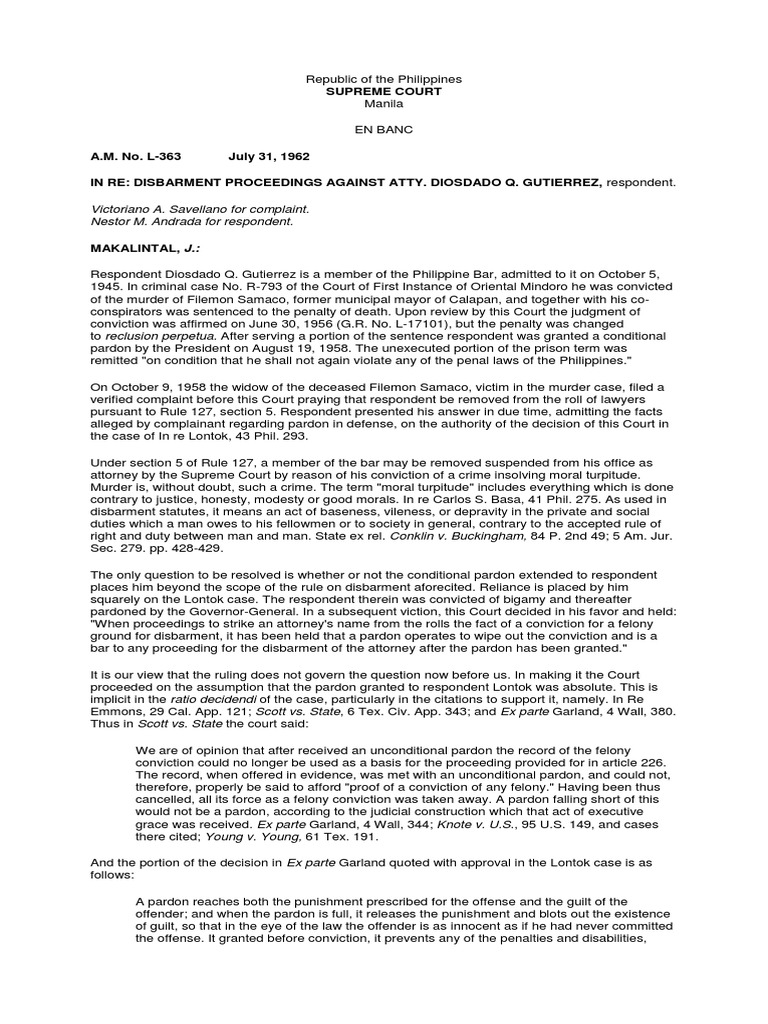 Republic of the Philippines
SUPREME COURT
Manila

EN BANC

A.M. No. L-363 July 31, 1962

IN RE: DISBARMENT PROCEEDINGS AGAINST ATTY. DIOSDADO Q. GUTIERREZ, respondent.

Victoriano A. Savellano for complaint.
Nestor M. Andrada for respondent.

MAKALINTAL, J.:

Respondent Diosdado Q. Gutierrez is a member of the Philippine Bar, admitted to it on October 5, 1945. In criminal case No. R-793 of the Court of First Instance of Oriental Mindoro he was convicted of the murder of Filemon Samaco, former municipal mayor of Calapan, and together with his co-conspirators was sentenced to the penalty of death. Upon review by this Court the judgment of conviction was affirmed on June 30, 1956 (G.R. No. L-17101), but the penalty was changed to reclusion perpetua. After serving a portion of the sentence respondent was granted a conditional pardon by the President on August 19, 1958. The unexecuted portion of the prison term was remitted "on condition that he shall not again violate any of the penal laws of the Philippines."

On October 9, 1958 the widow of the deceased Filemon Samaco, victim in the murder case, filed a verified complaint before this Court praying that respondent be removed from the roll of lawyers pursuant to Rule 127, section 5. Respondent presented his answer in due time, admitting the facts alleged by complainant regarding pardon in defense, on the authority of the decision of this Court in the case of In re Lontok, 43 Phil. 293.

Under section 5 of Rule 127, a member of the bar may be removed suspended from his office as attorney by the Supreme Court by reason of his conviction of a crime insolving moral turpitude. Murder is, without doubt, such a crime. The term "moral turpitude" includes everything which is done contrary to justice, honesty, modesty or good morals. In re Carlos S. Basa, 41 Phil. 275. As used in disbarment statutes, it means an act of baseness, vileness, or depravity in the private and social duties which a man owes to his fellowmen or to society in general, contrary to the accepted rule of right and duty between man and man. State ex rel. Conklin v. Buckingham, 84 P. 2nd 49; 5 Am. Jur. Sec. 279. pp. 428-429.

The only question to be resolved is whether or not the conditional pardon extended to respondent places him beyond the scope of the rule on disbarment aforecited. Reliance is placed by him squarely on the Lontok case. The respondent therein was convicted of bigamy and thereafter pardoned by the Governor-General. In a subsequent viction, this Court decided in his favor and held: "When proceedings to strike an attorney's name from the rolls the fact of a conviction for a felony ground for disbarment, it has been held that a pardon operates to wipe out the conviction and is a bar to any proceeding for the disbarment of the attorney after the pardon has been granted."

It is our view that the ruling does not govern the question now before us. In making it the Court proceeded on the assumption that the pardon granted to respondent Lontok was absolute. This is implicit in the ratio decidendi of the case, particularly in the citations to support it, namely. In Re Emmons, 29 Cal. App. 121; Scott vs. State, 6 Tex. Civ. App. 343; and Ex parte Garland, 4 Wall, 380. Thus in Scott vs. State the court said:

We are of opinion that after received an unconditional pardon the record of the felony conviction could no longer be used as a basis for the proceeding provided for in article 226. The record, when offered in evidence, was met with an unconditional pardon, and could not, therefore, properly be said to afford "proof of a conviction of any felony." Having been thus cancelled, all its force as a felony conviction was taken away. A pardon falling short of this would not be a pardon, according to the judicial construction which that act of executive grace was received. Ex parte Garland, 4 Wall, 344; Knote v. U.S., 95 U.S. 149, and cases there cited; Young v. Young, 61 Tex. 191.

And the portion of the decision in Ex parte Garland quoted with approval in the Lontok case is as follows:

A pardon reaches both the punishment prescribed for the offense and the guilt of the offender; and when the pardon is full, it releases the punishment and blots out the existence of guilt, so that in the eye of the law the offender is as innocent as if he had never committed the offense. It granted before conviction, it prevents any of the penalties and disabilities,